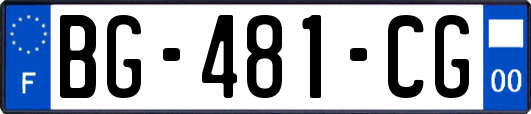 F
BG-481-CG
00